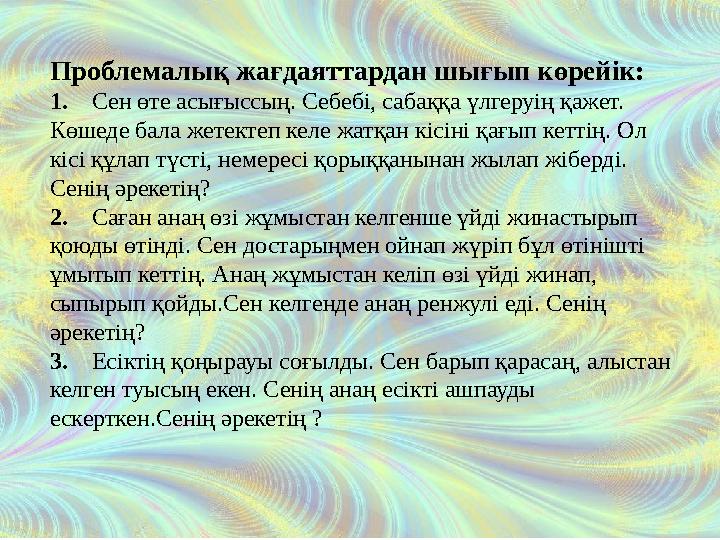 Проблемалық жағдаяттардан шығып көрейік:
1. Сен өте асығыссың. Себебі, сабаққа үлгеруің қажет. Көшеде бала жетектеп келе жатқан кісіні қағып кеттің. Ол кісі құлап түсті, немересі қорыққанынан жылап жіберді. Сенің әрекетің?
2. Саған анаң өзі жұмыстан келгенше үйді жинастырып қоюды өтінді. Сен достарыңмен ойнап жүріп бұл өтінішті ұмытып кеттің. Анаң жұмыстан келіп өзі үйді жинап, сыпырып қойды.Сен келгенде анаң ренжулі еді. Сенің әрекетің?
3. Есіктің қоңырауы соғылды. Сен барып қарасаң, алыстан келген туысың екен. Сенің анаң есікті ашпауды ескерткен.Сенің әрекетің ?